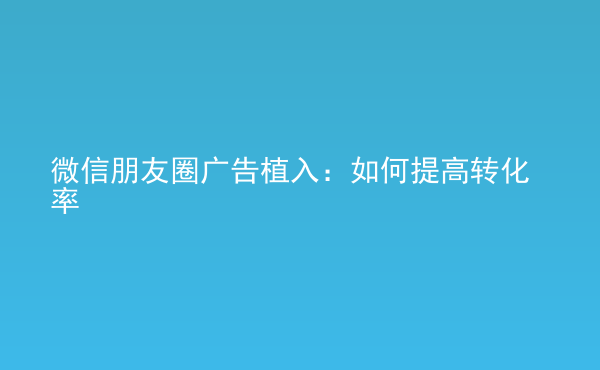 微信朋友圈广告植入：如何提高转化率